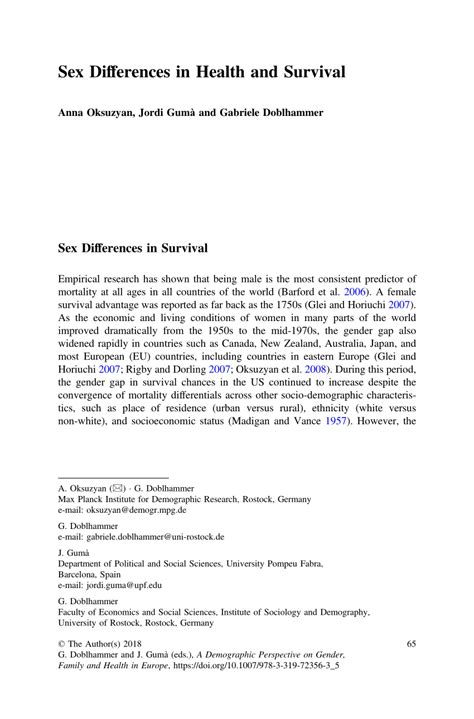 Sex Differences in Health and Survival

Anna Oksuzyan, Jordi Gumà and Gabriele Doblhammer

Sex Differences in Survival

Empirical research has shown that being male is the most consistent predictor of mortality at all ages in all countries of the world (Barford et al. 2006). A female survival advantage was reported as far back as the 1750s (Glei and Horiuchi 2007). As the economic and living conditions of women in many parts of the world improved dramatically from the 1950s to the mid-1970s, the gender gap also widened rapidly in countries such as Canada, New Zealand, Australia, Japan, and most European (EU) countries, including countries in eastern Europe (Glei and Horiuchi 2007; Rigby and Dorling 2007; Oksuzyan et al. 2008). During this period, the gender gap in survival chances in the US continued to increase despite the convergence of mortality differentials across other socio-demographic characteristics, such as place of residence (urban versus rural), ethnicity (white versus non-white), and socioeconomic status (Madigan and Vance 1957). However, the

A. Oksuzyan (✉) · G. Doblhammer
Max Planck Institute for Demographic Research, Rostock, Germany
e-mail: oksuzyan@demogr.mpg.de

G. Doblhammer
e-mail: gabriele.doblhammer@uni-rostock.de

J. Gumà
Department of Political and Social Sciences, University Pompeu Fabra, Barcelona, Spain
e-mail: jordi.guma@upf.edu

G. Doblhammer
Faculty of Economics and Social Sciences, Institute of Sociology and Demography, University of Rostock, Rostock, Germany

© The Author(s) 2018
G. Doblhammer and J. Gumà (eds.), A Demographic Perspective on Gender, Family and Health in Europe, https://doi.org/10.1007/978-3-319-72356-3_5

65